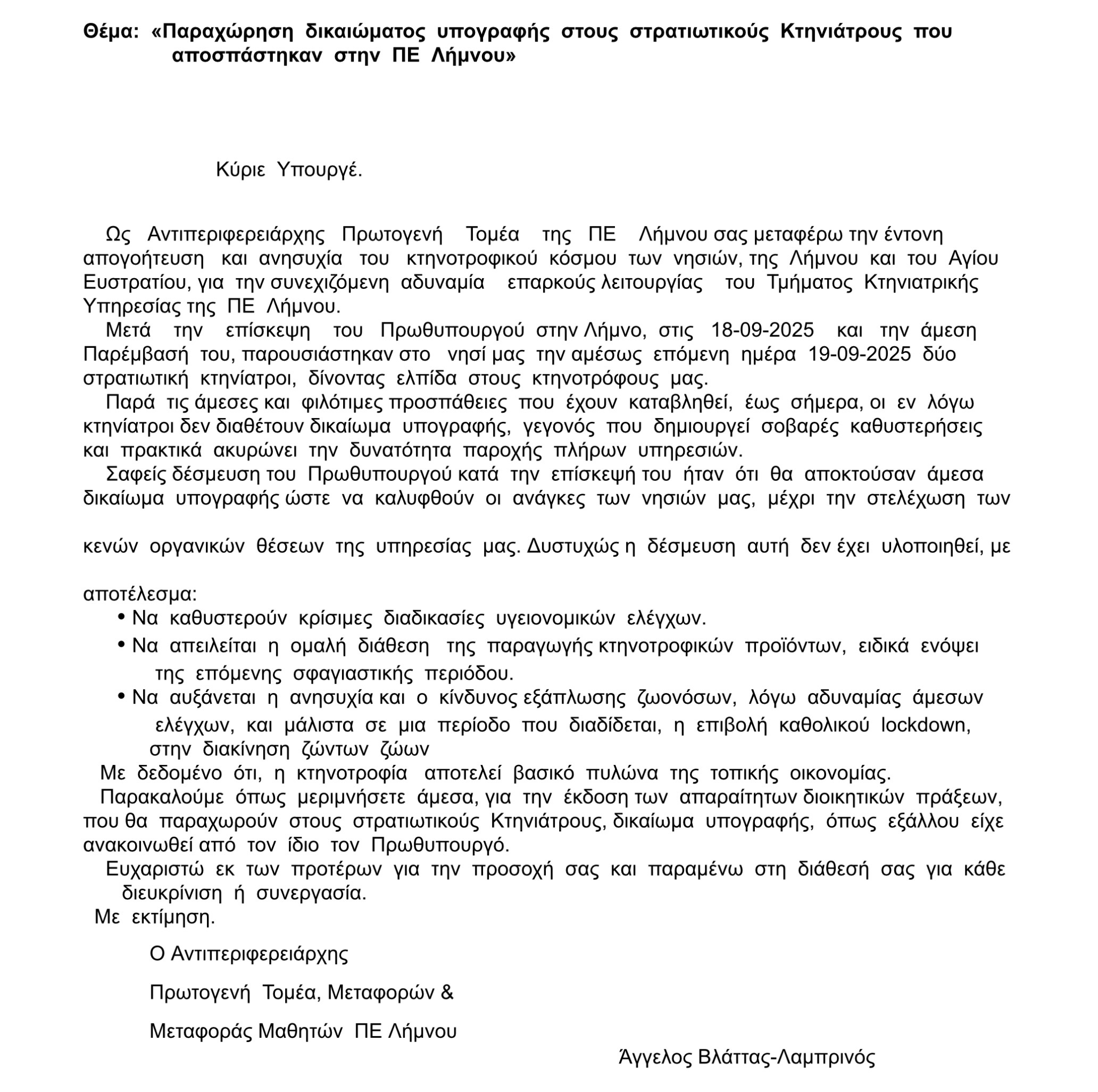 Θέμα: «Παραχώρηση δικαιώματος υπογραφής στους στρατιωτικούς Κτηνιάτρους που αποσπάστηκαν στην ΠΕ Λήμνου»

Κύριε Υπουργέ.

Ως Αντιπεριφερειάρχης Πρωτογενή Τομέα της ΠΕ Λήμνου σας μεταφέρω την έντονη απογοήτευση και ανησυχία του κτηνοτροφικού κόσμου των νησιών, της Λήμνου και του Αγίου Ευστρατίου, για την συνεχιζόμενη αδυναμία επαρκούς λειτουργίας του Τμήματος Κτηνιατρικής Υπηρεσίας της ΠΕ Λήμνου.
Μετά την επίσκεψη του Πρωθυπουργού στην Λήμνο, στις 18-09-2025 και την άμεση Παρέμβασή του, παρουσιάστηκαν στο νησί μας την αμέσως επόμενη ημέρα 19-09-2025 δύο στρατιωτική κτηνίατροι, δίνοντας ελπίδα στους κτηνοτρόφους μας.
Παρά τις άμεσες και φιλότιμες προσπάθειες που έχουν καταβληθεί, έως σήμερα, οι εν λόγω κτηνίατροι δεν διαθέτουν δικαίωμα υπογραφής, γεγονός που δημιουργεί σοβαρές καθυστερήσεις και πρακτικά ακυρώνει την δυνατότητα παροχής πλήρων υπηρεσιών.
Σαφείς δέσμευση του Πρωθυπουργού κατά την επίσκεψή του ήταν ότι θα αποκτούσαν άμεσα δικαίωμα υπογραφής ώστε να καλυφθούν οι ανάγκες των νησιών μας, μέχρι την στελέχωση των

κενών οργανικών θέσεων της υπηρεσίας μας. Δυστυχώς η δέσμευση αυτή δεν έχει υλοποιηθεί, με

αποτέλεσμα:
• Να καθυστερούν κρίσιμες διαδικασίες υγειονομικών ελέγχων.
• Να απειλείται η ομαλή διάθεση της παραγωγής κτηνοτροφικών προϊόντων, ειδικά ενόψει της επόμενης σφαγιαστικής περιόδου.
• Να αυξάνεται η ανησυχία και ο κίνδυνος εξάπλωσης ζωονόσων, λόγω αδυναμίας άμεσων ελέγχων, και μάλιστα σε μια περίοδο που διαδίδεται, η επιβολή καθολικού lockdown, στην διακίνηση ζώντων ζώων
Με δεδομένο ότι, η κτηνοτροφία αποτελεί βασικό πυλώνα της τοπικής οικονομίας.
Παρακαλούμε όπως μεριμνήσετε άμεσα, για την έκδοση των απαραίτητων διοικητικών πράξεων, που θα παραχωρούν στους στρατιωτικούς Κτηνιάτρους, δικαίωμα υπογραφής, όπως εξάλλου είχε ανακοινωθεί από τον ίδιο τον Πρωθυπουργό.
Ευχαριστώ εκ των προτέρων για την προσοχή σας και παραμένω στη διάθεσή σας για κάθε διευκρίνιση ή συνεργασία.
Με εκτίμηση.

Ο Αντιπεριφερειάρχης

Πρωτογενή Τομέα, Μεταφορών &

Μεταφοράς Μαθητών ΠΕ Λήμνου

Άγγελος Βλάττας-Λαμπρινός